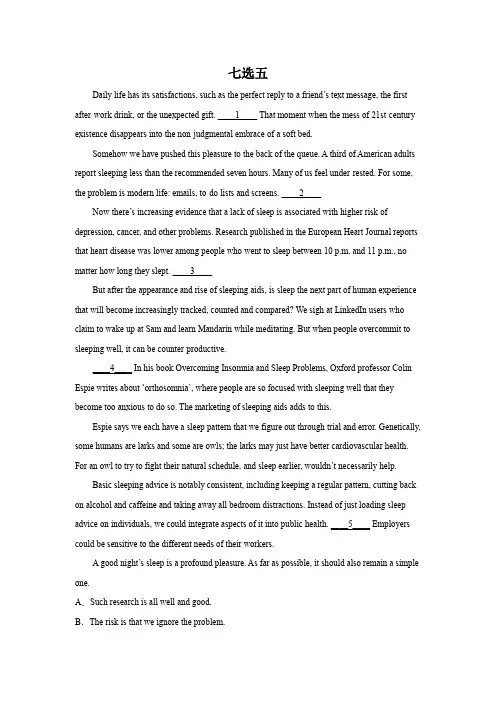 七选五

Daily life has its satisfactions, such as the perfect reply to a friend's text message, the first after work drink, or the unexpected gift. ____1____ That moment when the mess of 21st century existence disappears into the non judgmental embrace of a soft bed.

Somehow we have pushed this pleasure to the back of the queue. A third of American adults report sleeping less than the recommended seven hours. Many of us feel under rested. For some, the problem is modern life: emails, to do lists and screens. ____2____

Now there's increasing evidence that a lack of sleep is associated with higher risk of depression, cancer, and other problems. Research published in the European Heart Journal reports that heart disease was lower among people who went to sleep between 10 p.m. and 11 p.m., no matter how long they slept. ____3____

But after the appearance and rise of sleeping aids, is sleep the next part of human experience that will become increasingly tracked, counted and compared? We sigh at LinkedIn users who claim to wake up at 5am and learn Mandarin while meditating. But when people overcommit to sleeping well, it can be counter productive.

____4____ In his book Overcoming Insomnia and Sleep Problems, Oxford professor Colin Espie writes about 'orthosomnia', where people are so focused with sleeping well that they become too anxious to do so. The marketing of sleeping aids adds to this.

Espie says we each have a sleep pattern that we figure out through trial and error. Genetically, some humans are larks and some are owls; the larks may just have better cardiovascular health. For an owl to try to fight their natural schedule, and sleep earlier, wouldn't necessarily help.

Basic sleeping advice is notably consistent, including keeping a regular pattern, cutting back on alcohol and caffeine and taking away all bedroom distractions. Instead of just loading sleep advice on individuals, we could integrate aspects of it into public health. ____5____ Employers could be sensitive to the different needs of their workers.

A good night's sleep is a profound pleasure. As far as possible, it should also remain a simple one.

A、Such research is all well and good.

B. The risk is that we ignore the problem.